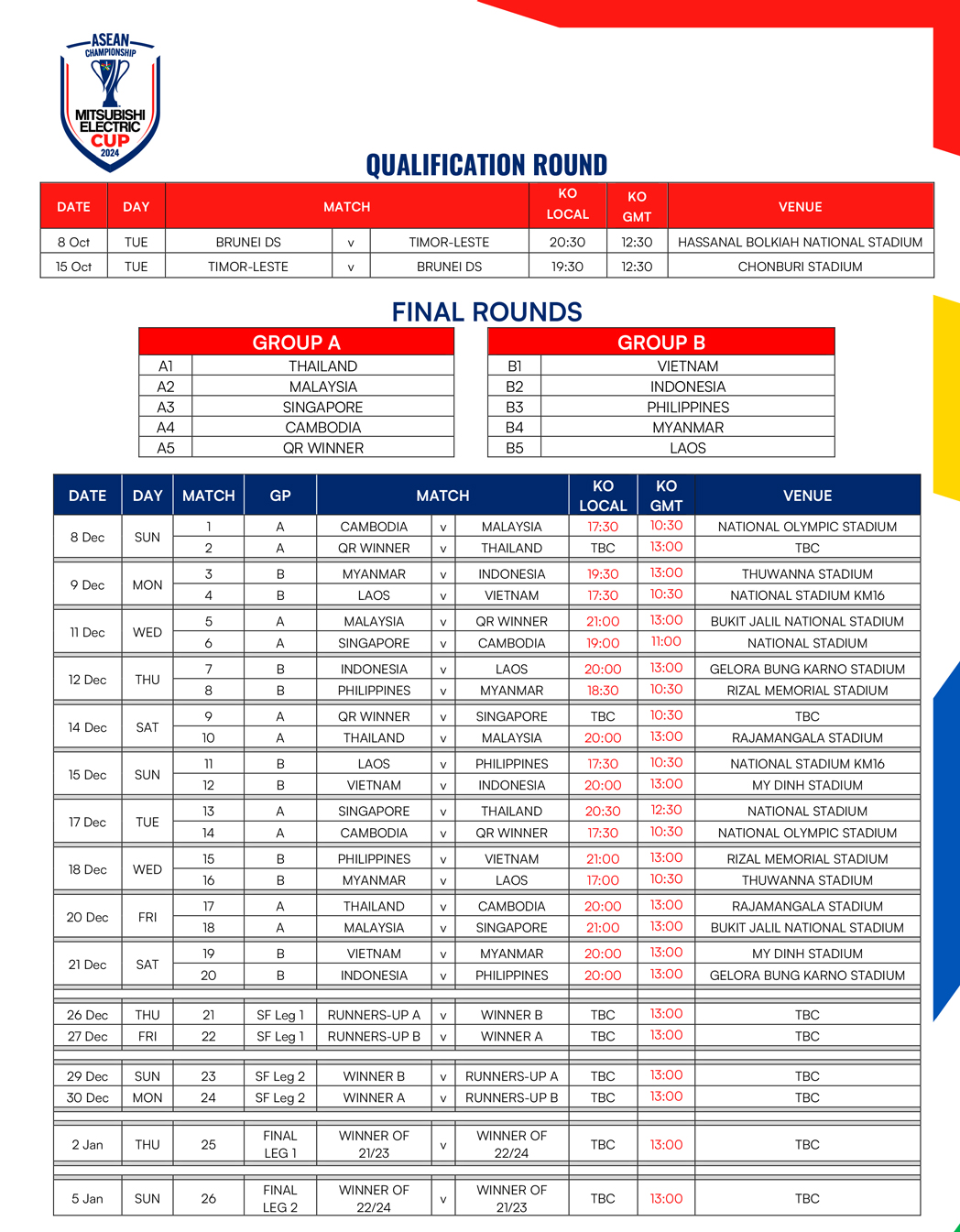 ASEAN CHAMPIONSHIP
MITSUBISHI ELECTRIC CUP 2024

QUALIFICATION ROUND

| DATE | DAY | MATCH | | | KO LOCAL | KO GMT | VENUE |
|---|---|---|---|---|---|---|---|
| 8 Oct | TUE | BRUNEI DS | v | TIMOR-LESTE | 20:30 | 12:30 | HASSANAL BOLKIAH NATIONAL STADIUM |
| 15 Oct | TUE | TIMOR-LESTE | v | BRUNEI DS | 19:30 | 12:30 | CHONBURI STADIUM |

FINAL ROUNDS

| GROUP A | |
|---|---|
| A1 | THAILAND |
| A2 | MALAYSIA |
| A3 | SINGAPORE |
| A4 | CAMBODIA |
| A5 | QR WINNER |

| GROUP B | |
|---|---|
| B1 | VIETNAM |
| B2 | INDONESIA |
| B3 | PHILIPPINES |
| B4 | MYANMAR |
| B5 | LAOS |

| DATE | DAY | MATCH | GP | MATCH | | | KO LOCAL | KO GMT | VENUE |
|---|---|---|---|---|---|---|---|---|---|
| 8 Dec | SUN | 1 | A | CAMBODIA | v | MALAYSIA | 17:30 | 10:30 | NATIONAL OLYMPIC STADIUM |
| | | 2 | A | QR WINNER | v | THAILAND | TBC | 13:00 | TBC |
| 9 Dec | MON | 3 | B | MYANMAR | v | INDONESIA | 19:30 | 13:00 | THUWANNA STADIUM |
| | | 4 | B | LAOS | v | VIETNAM | 17:30 | 10:30 | NATIONAL STADIUM KM16 |
| 11 Dec | WED | 5 | A | MALAYSIA | v | QR WINNER | 21:00 | 13:00 | BUKIT JALIL NATIONAL STADIUM |
| | | 6 | A | SINGAPORE | v | CAMBODIA | 19:00 | 11:00 | NATIONAL STADIUM |
| 12 Dec | THU | 7 | B | INDONESIA | v | LAOS | 20:00 | 13:00 | GELORA BUNG KARNO STADIUM |
| | | 8 | B | PHILIPPINES | v | MYANMAR | 18:30 | 10:30 | RIZAL MEMORIAL STADIUM |
| 14 Dec | SAT | 9 | A | QR WINNER | v | SINGAPORE | TBC | 10:30 | TBC |
| | | 10 | A | THAILAND | v | MALAYSIA | 20:00 | 13:00 | RAJAMANGALA STADIUM |
| 15 Dec | SUN | 11 | B | LAOS | v | PHILIPPINES | 17:30 | 10:30 | NATIONAL STADIUM KM16 |
| | | 12 | B | VIETNAM | v | INDONESIA | 20:00 | 13:00 | MY DINH STADIUM |
| 17 Dec | TUE | 13 | A | SINGAPORE | v | THAILAND | 20:30 | 12:30 | NATIONAL STADIUM |
| | | 14 | A | CAMBODIA | v | QR WINNER | 17:30 | 10:30 | NATIONAL OLYMPIC STADIUM |
| 18 Dec | WED | 15 | B | PHILIPPINES | v | VIETNAM | 21:00 | 13:00 | RIZAL MEMORIAL STADIUM |
| | | 16 | B | MYANMAR | v | LAOS | 17:00 | 10:30 | THUWANNA STADIUM |
| 20 Dec | FRI | 17 | A | THAILAND | v | CAMBODIA | 20:00 | 13:00 | RAJAMANGALA STADIUM |
| | | 18 | A | MALAYSIA | v | SINGAPORE | 21:00 | 13:00 | BUKIT JALIL NATIONAL STADIUM |
| 21 Dec | SAT | 19 | B | VIETNAM | v | MYANMAR | 20:00 | 13:00 | MY DINH STADIUM |
| | | 20 | B | INDONESIA | v | PHILIPPINES | 20:00 | 13:00 | GELORA BUNG KARNO STADIUM |
| 26 Dec | THU | 21 | SF Leg 1 | RUNNERS-UP A | v | WINNER B | TBC | 13:00 | TBC |
| 27 Dec | FRI | 22 | SF Leg 1 | RUNNERS-UP B | v | WINNER A | TBC | 13:00 | TBC |
| 29 Dec | SUN | 23 | SF Leg 2 | WINNER B | v | RUNNERS-UP A | TBC | 13:00 | TBC |
| 30 Dec | MON | 24 | SF Leg 2 | WINNER A | v | RUNNERS-UP B | TBC | 13:00 | TBC |
| 2 Jan | THU | 25 | FINAL LEG 1 | WINNER OF 21/23 | v | WINNER OF 22/24 | TBC | 13:00 | TBC |
| 5 Jan | SUN | 26 | FINAL LEG 2 | WINNER OF 22/24 | v | WINNER OF 21/23 | TBC | 13:00 | TBC |